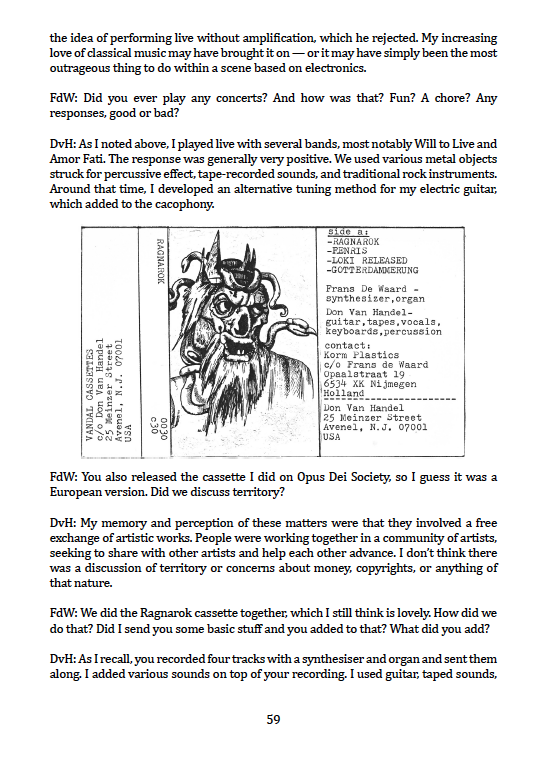 the idea of performing live without amplification, which he rejected. My increasing love of classical music may have brought it on — or it may have simply been the most outrageous thing to do within a scene based on electronics.

FdW: Did you ever play any concerts? And how was that? Fun? A chore? Any responses, good or bad?

DvH: As I noted above, I played live with several bands, most notably Will to Live and Amor Fati. The response was generally very positive. We used various metal objects struck for percussive effect, tape-recorded sounds, and traditional rock instruments. Around that time, I developed an alternative tuning method for my electric guitar, which added to the cacophony.

VANDAL CASSETTES
c/o Don Van Handel
25 Meinzer Street
Avenel, N.J. 07001
USA

RAGNAROK

0030
c30

side a:
-RAGNAROK
-FENRIS
-LOKI RELEASED
-GOTTERDAMMERUNG

Frans De Waard - synthesizer,organ
Don Van Handel- guitar,tapes,vocals, keyboards,percussion

contact:
Korm Plastics
c/o Frans de Waard
Opaalstraat 19
6534 XK Nijmegen
Holland

Don Van Handel
25 Meinzer Street
Avenel, N.J. 07001
USA

FdW: You also released the cassette I did on Opus Dei Society, so I guess it was a European version. Did we discuss territory?

DvH: My memory and perception of these matters were that they involved a free exchange of artistic works. People were working together in a community of artists, seeking to share with other artists and help each other advance. I don't think there was a discussion of territory or concerns about money, copyrights, or anything of that nature.

FdW: We did the Ragnarok cassette together, which I still think is lovely. How did we do that? Did I send you some basic stuff and you added to that? What did you add?

DvH: As I recall, you recorded four tracks with a synthesiser and organ and sent them along. I added various sounds on top of your recording. I used guitar, taped sounds,

59